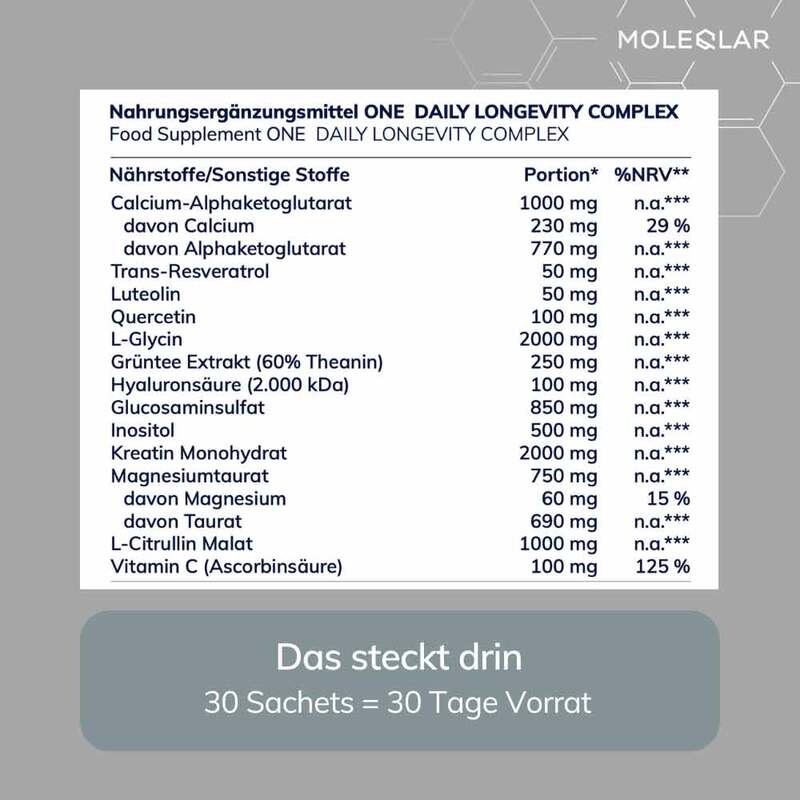 MOLEQLAR

Nahrungsergänzungsmittel ONE DAILY LONGEVITY COMPLEX
Food Supplement ONE DAILY LONGEVITY COMPLEX

| Nährstoffe/Sonstige Stoffe | Portion* | %NRV** |
|---|---|---|
| Calcium-Alphaketoglutarat | 1000 mg | n.a.*** |
| davon Calcium | 230 mg | 29 % |
| davon Alphaketoglutarat | 770 mg | n.a.*** |
| Trans-Resveratrol | 50 mg | n.a.*** |
| Luteolin | 50 mg | n.a.*** |
| Quercetin | 100 mg | n.a.*** |
| L-Glycin | 2000 mg | n.a.*** |
| Grüntee Extrakt (60% Theanin) | 250 mg | n.a.*** |
| Hyaluronsäure (2.000 kDa) | 100 mg | n.a.*** |
| Glucosaminsulfat | 850 mg | n.a.*** |
| Inositol | 500 mg | n.a.*** |
| Kreatin Monohydrat | 2000 mg | n.a.*** |
| Magnesiumtaurat | 750 mg | n.a.*** |
| davon Magnesium | 60 mg | 15 % |
| davon Taurat | 690 mg | n.a.*** |
| L-Citrullin Malat | 1000 mg | n.a.*** |
| Vitamin C (Ascorbinsäure) | 100 mg | 125 % |

Das steckt drin
30 Sachets = 30 Tage Vorrat